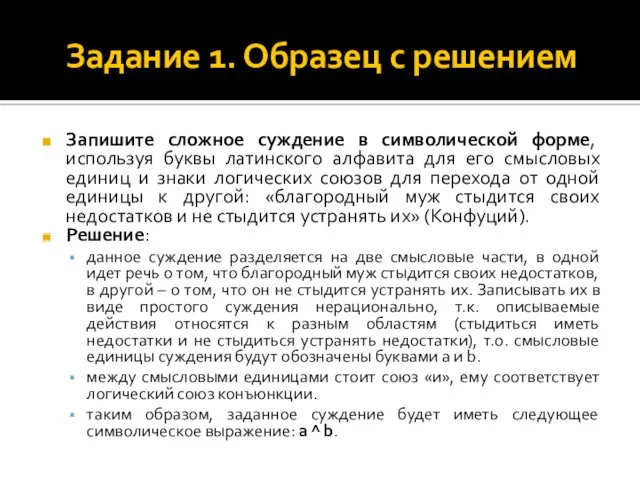 Задание 1. Образец с решением

Запишите сложное суждение в символической форме, используя буквы латинского алфавита для его смысловых единиц и знаки логических союзов для перехода от одной единицы к другой: «благородный муж стыдится своих недостатков и не стыдится устранять их» (Конфуций).

Решение:

данное суждение разделяется на две смысловые части, в одной идет речь о том, что благородный муж стыдится своих недостатков, в другой – о том, что он не стыдится устранять их. Записывать их в виде простого суждения нерационально, т.к. описываемые действия относятся к разным областям (стыдиться иметь недостатки и не стыдиться устранять недостатки), т.о. смысловые единицы суждения будут обозначены буквами a и b.

между смысловыми единицами стоит союз «и», ему соответствует логический союз конъюнкции.

таким образом, заданное суждение будет иметь следующее символическое выражение: a ^ b.